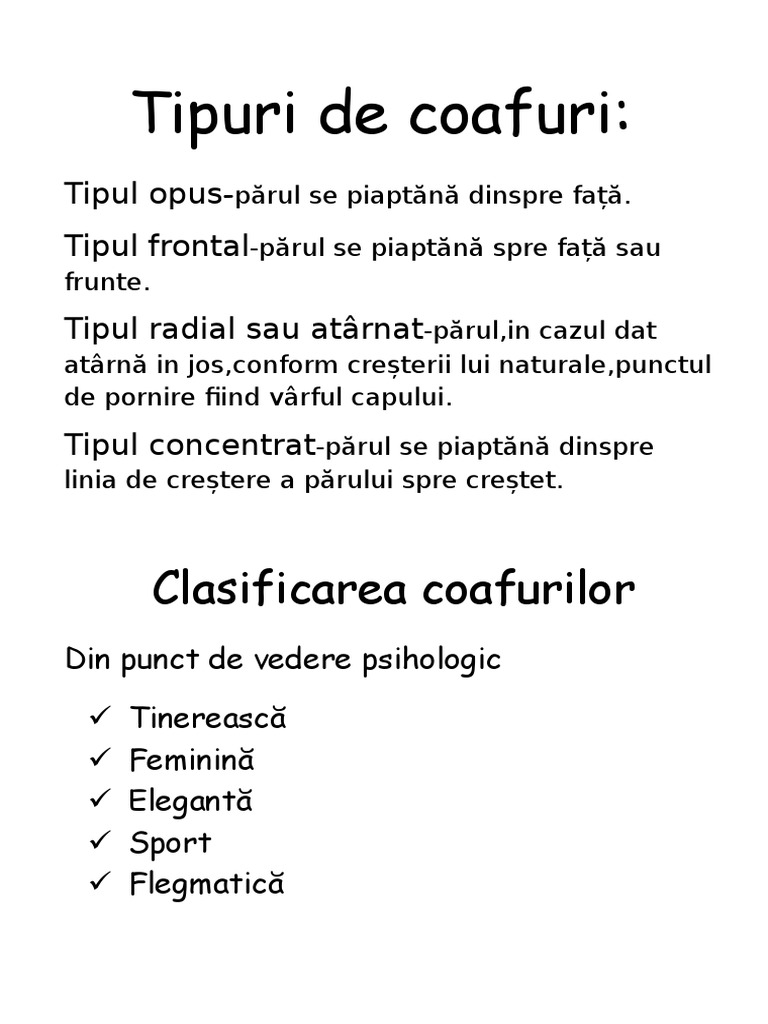 Tipuri de coafuri:

Tipul opus-părul se piaptănă dinspre față.

Tipul frontal-părul se piaptănă spre față sau frunte.

Tipul radial sau atârnat-părul,in cazul dat atârnă in jos,conform creșterii lui naturale,punctul de pornire fiind vârful capului.

Tipul concentrat-părul se piaptănă dinspre linia de creștere a părului spre creștet.

Clasificarea coafurilor

Din punct de vedere psihologic

✓ Tinerească
✓ Feminină
✓ Elegantă
✓ Sport
✓ Flegmatică